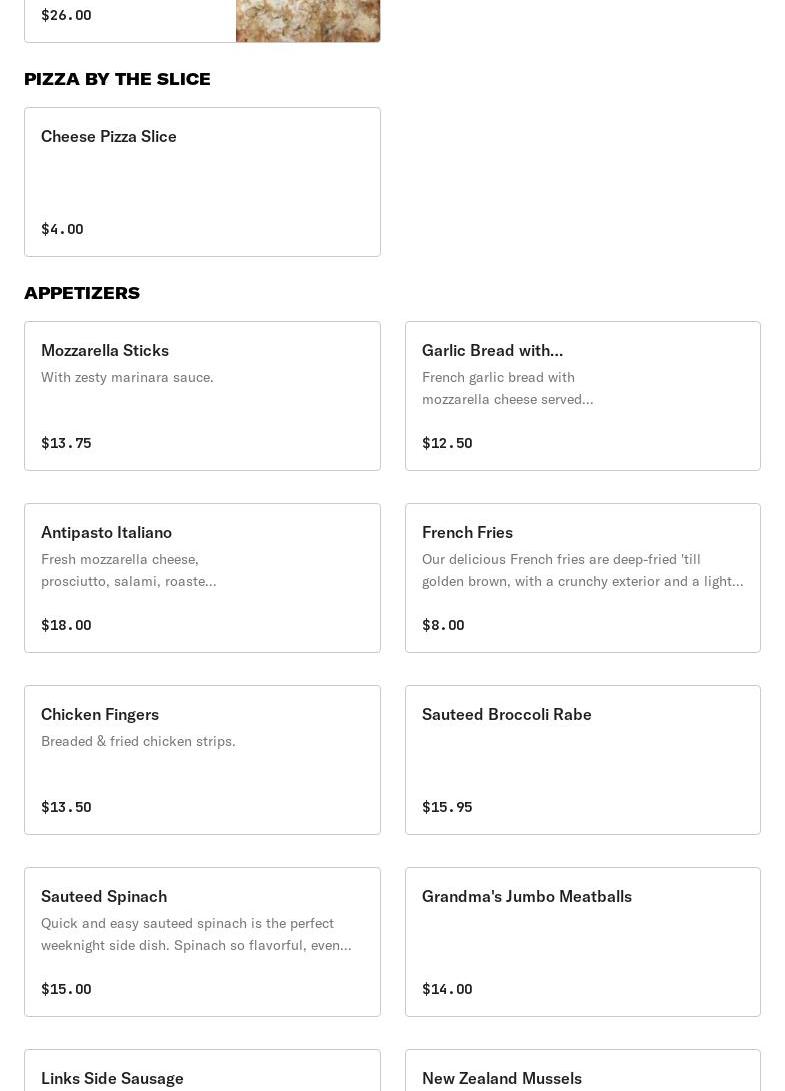 $26.00

PIZZA BY THE SLICE

Cheese Pizza Slice

$4.00

APPETIZERS

Mozzarella Sticks
With zesty marinara sauce.

$13.75

Garlic Bread with...
French garlic bread with mozzarella cheese served...

$12.50

Antipasto Italiano
Fresh mozzarella cheese, prosciutto, salami, roaste...

$18.00

French Fries
Our delicious French fries are deep-fried 'till golden brown, with a crunchy exterior and a light...

$8.00

Chicken Fingers
Breaded & fried chicken strips.

$13.50

Sauteed Broccoli Rabe

$15.95

Sauteed Spinach
Quick and easy sauteed spinach is the perfect weeknight side dish. Spinach so flavorful, even...

$15.00

Grandma's Jumbo Meatballs

$14.00

Links Side Sausage

New Zealand Mussels